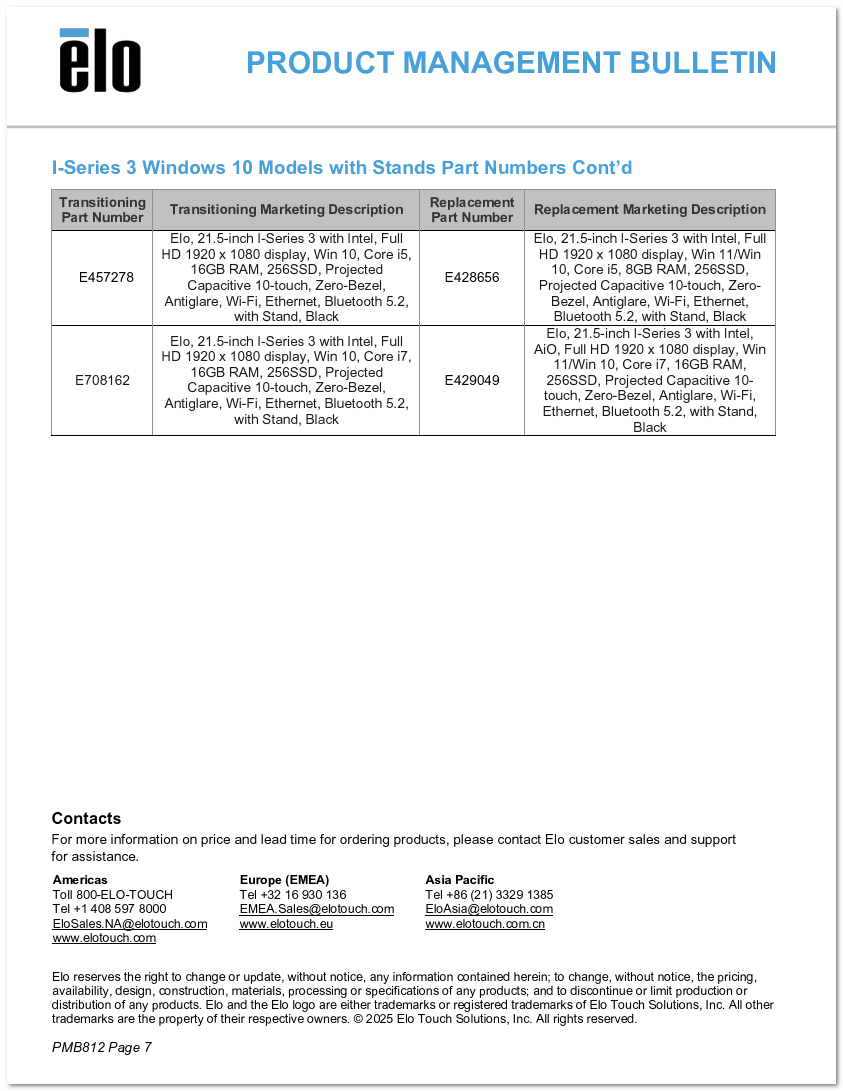 elo

PRODUCT MANAGEMENT BULLETIN

I-Series 3 Windows 10 Models with Stands Part Numbers Cont'd

| Transitioning Part Number | Transitioning Marketing Description | Replacement Part Number | Replacement Marketing Description |
|---|---|---|---|
| E457278 | Elo, 21.5-inch I-Series 3 with Intel, Full HD 1920 x 1080 display, Win 10, Core i5, 16GB RAM, 256SSD, Projected Capacitive 10-touch, Zero-Bezel, Antiglare, Wi-Fi, Ethernet, Bluetooth 5.2, with Stand, Black | E428656 | Elo, 21.5-inch I-Series 3 with Intel, Full HD 1920 x 1080 display, Win 11/Win 10, Core i5, 8GB RAM, 256SSD, Projected Capacitive 10-touch, Zero-Bezel, Antiglare, Wi-Fi, Ethernet, Bluetooth 5.2, with Stand, Black |
| E708162 | Elo, 21.5-inch I-Series 3 with Intel, Full HD 1920 x 1080 display, Win 10, Core i7, 16GB RAM, 256SSD, Projected Capacitive 10-touch, Zero-Bezel, Antiglare, Wi-Fi, Ethernet, Bluetooth 5.2, with Stand, Black | E429049 | Elo, 21.5-inch I-Series 3 with Intel, AiO, Full HD 1920 x 1080 display, Win 11/Win 10, Core i7, 16GB RAM, 256SSD, Projected Capacitive 10-touch, Zero-Bezel, Antiglare, Wi-Fi, Ethernet, Bluetooth 5.2, with Stand, Black |

Contacts
For more information on price and lead time for ordering products, please contact Elo customer sales and support for assistance.

Americas
Toll 800-ELO-TOUCH
Tel +1 408 597 8000
EloSales.NA@elotouch.com
www.elotouch.com

Europe (EMEA)
Tel +32 16 930 136
EMEA.Sales@elotouch.com
www.elotouch.eu

Asia Pacific
Tel +86 (21) 3329 1385
EloAsia@elotouch.com
www.elotouch.com.cn

Elo reserves the right to change or update, without notice, any information contained herein; to change, without notice, the pricing, availability, design, construction, materials, processing or specifications of any products; and to discontinue or limit production or distribution of any products. Elo and the Elo logo are either trademarks or registered trademarks of Elo Touch Solutions, Inc. All other trademarks are the property of their respective owners. © 2025 Elo Touch Solutions, Inc. All rights reserved.

PMB812 Page 7